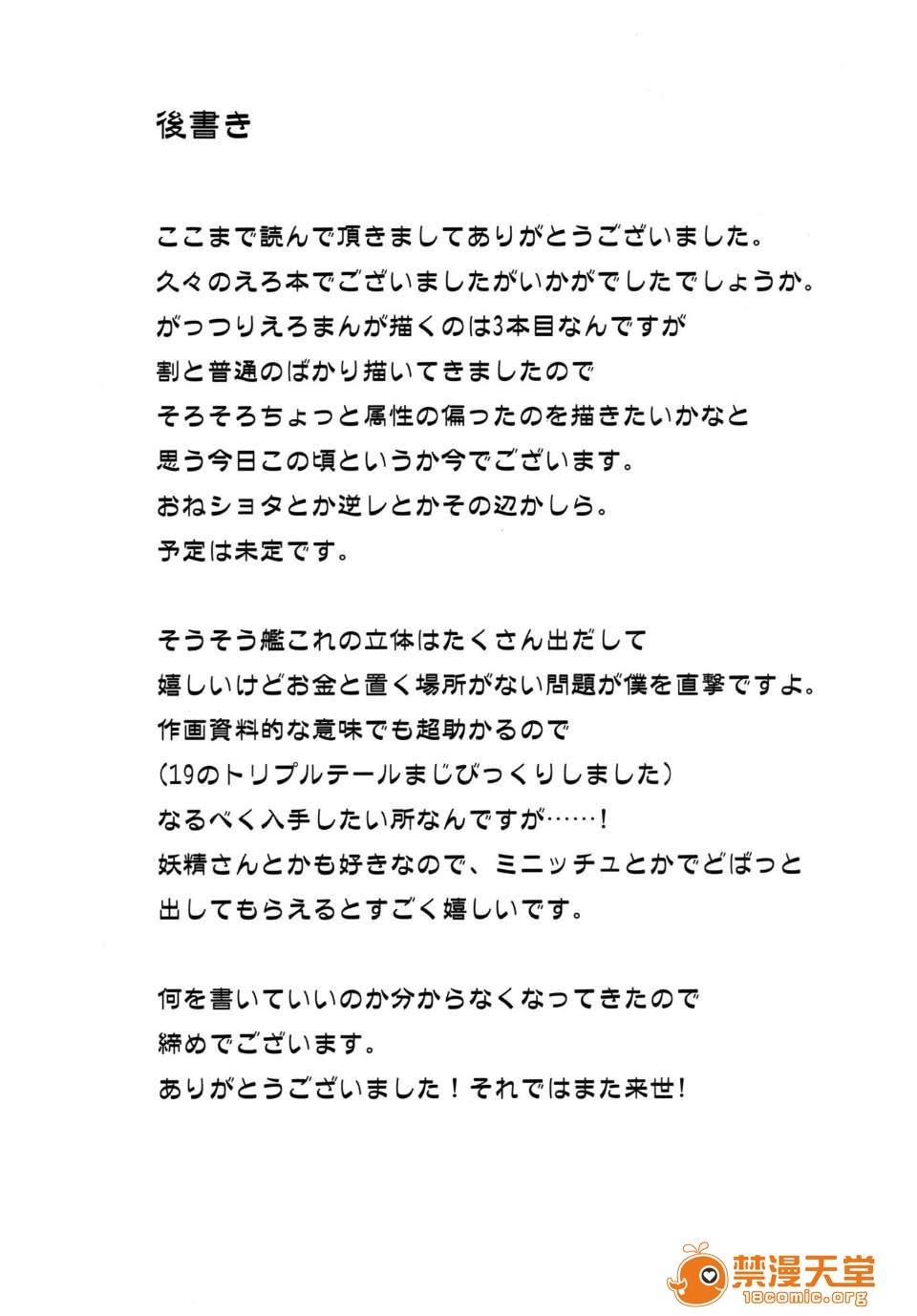 後書き

ここまで読んで頂きましてありがとうございました。
久々のえろ本でございましたがいかがでしたでしょうか。
がっつりえろまんが描くのは3本目なんですが
割と普通のばかり描いてきましたので
そろそろちょっと属性の偏ったのを描きたいかなと
思う今日この頃というか今でございます。
おねショタとか逆レとかその辺かしら。
予定は未定です。

そうそう艦これの立体はたくさん出だして
嬉しいけどお金と置く場所がない問題が僕を直撃ですよ。
作画資料的な意味でも超助かるので
(19のトリプルテールまじびっくりしました)
なるべく入手したい所なんですが……!
妖精さんとかも好きなので、ミニッチュとかでどばっと
出してもらえるとすごく嬉しいです。

何を書いていいのか分からなくなってきたので
締めでございます。
ありがとうございました！それではまた来世!

禁漫天堂
18comic.org